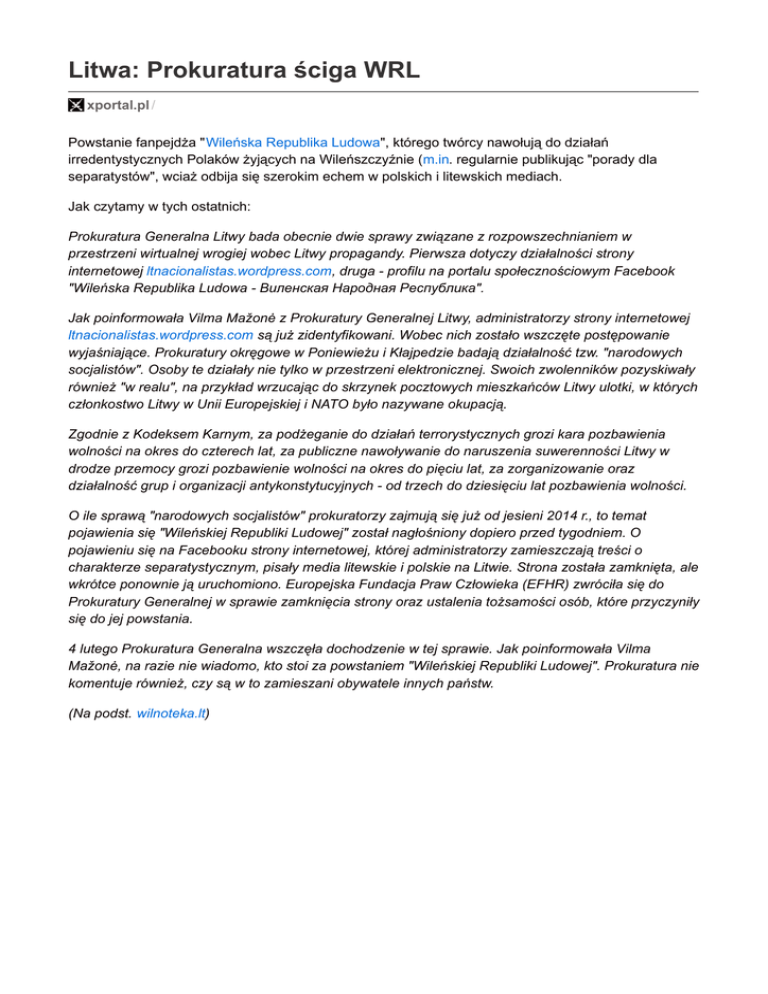 Litwa: Prokuratura ściga WRL

xportal.pl /

Powstanie fanpejdża "Wileńska Republika Ludowa", którego twórcy nawołują do działań irredentystycznych Polaków żyjących na Wileńszczyźnie (m.in. regularnie publikując "porady dla separatystów", wciąż odbija się szerokim echem w polskich i litewskich mediach.

Jak czytamy w tych ostatnich:

Prokuratura Generalna Litwy bada obecnie dwie sprawy związane z rozpowszechnianiem w przestrzeni wirtualnej wrogiej wobec Litwy propagandy. Pierwsza dotyczy działalności strony internetowej ltnacionalistas.wordpress.com, druga - profilu na portalu społecznościowym Facebook "Wileńska Republika Ludowa - Виленская Народная Республика".

Jak poinformowała Vilma Mažonė z Prokuratury Generalnej Litwy, administratorzy strony internetowej ltnacionalistas.wordpress.com są już zidentyfikowani. Wobec nich zostało wszczęte postępowanie wyjaśniające. Prokuratury okręgowe w Poniewieżu i Kłajpedzie badają działalność tzw. "narodowych socjalistów". Osoby te działały nie tylko w przestrzeni elektronicznej. Swoich zwolenników pozyskiwały również "w realu", na przykład wrzucając do skrzynek pocztowych mieszkańców Litwy ulotki, w których członkostwo Litwy w Unii Europejskiej i NATO było nazywane okupacją.

Zgodnie z Kodeksem Karnym, za podżeganie do działań terrorystycznych grozi kara pozbawienia wolności na okres do czterech lat, za publiczne nawoływanie do naruszenia suwerenności Litwy w drodze przemocy grozi pozbawienie wolności na okres do pięciu lat, za zorganizowanie oraz działalność grup i organizacji antykonstytucyjnych - od trzech do dziesięciu lat pozbawienia wolności.

O ile sprawą "narodowych socjalistów" prokuratorzy zajmują się już od jesieni 2014 r., to temat pojawienia się "Wileńskiej Republiki Ludowej" został nagłośniony dopiero przed tygodniem. O pojawieniu się na Facebooku strony internetowej, której administratorzy zamieszczają treści o charakterze separatystycznym, pisały media litewskie i polskie na Litwie. Strona została zamknięta, ale wkrótce ponownie ją uruchomiono. Europejska Fundacja Praw Człowieka (EFHR) zwróciła się do Prokuratury Generalnej w sprawie zamknięcia strony oraz ustalenia tożsamości osób, które przyczyniły się do jej powstania.

4 lutego Prokuratura Generalna wszczęła dochodzenie w tej sprawie. Jak poinformowała Vilma Mažonė, na razie nie wiadomo, kto stoi za powstaniem "Wileńskiej Republiki Ludowej". Prokuratura nie komentuje również, czy są w to zamieszani obywatele innych państw.

(Na podst. wilnoteka.lt)